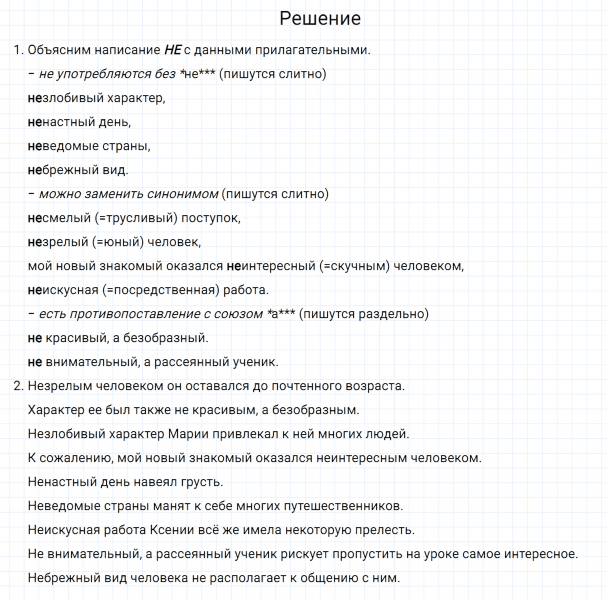 Решение

1. Объясним написание НЕ с данными прилагательными.

– не употребляются без *не*** (пишутся слитно)

незлобивый характер,

ненастный день,

неведомые страны,

небрежный вид.

– можно заменить синонимом (пишутся слитно)

несмелый (=трусливый) поступок,

незрелый (=юный) человек,

мой новый знакомый оказался неинтересный (=скучным) человеком,

неискусная (=посредственная) работа.

– есть противопоставление с союзом *а*** (пишутся раздельно)

не красивый, а безобразный.

не внимательный, а рассеянный ученик.

2. Незрелым человеком он оставался до почтенного возраста.

Характер ее был также не красивым, а безобразным.

Незлобивый характер Марии привлекал к ней многих людей.

К сожалению, мой новый знакомый оказался неинтересным человеком.

Ненастный день навеял грусть.

Неведомые страны манят к себе многих путешественников.

Неискусная работа Ксении всё же имела некоторую прелесть.

Не внимательный, а рассеянный ученик рискует пропустить на уроке самое интересное.

Небрежный вид человека не располагает к общению с ним.